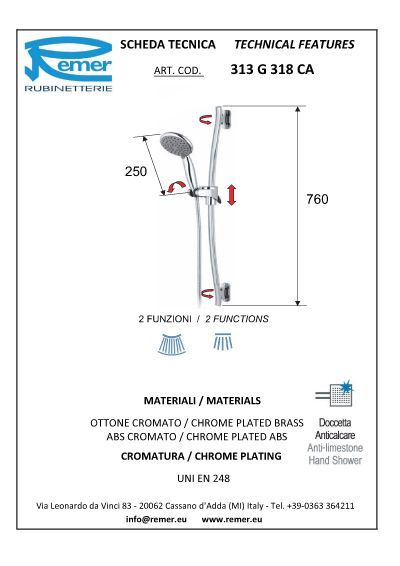 Remer
RUBINETTERIE

SCHEDA TECNICA TECHNICAL FEATURES

ART. COD. 313 G 318 CA

250

760

2 FUNZIONI / 2 FUNCTIONS

MATERIALI / MATERIALS

OTTONE CROMATO / CHROME PLATED BRASS
ABS CROMATO / CHROME PLATED ABS

CROMATURA / CHROME PLATING

UNI EN 248

Doccetta Anticalcare
Anti-limestone Hand Shower

Via Leonardo da Vinci 83 - 20062 Cassano d'Adda (MI) Italy - Tel. +39-0363 364211
info@remer.eu www.remer.eu